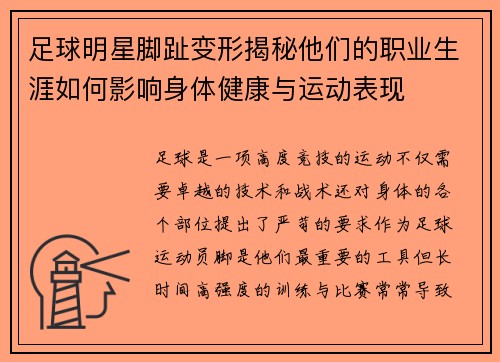 足球明星脚趾变形揭秘他们的职业生涯如何影响身体健康与运动表现

足球是一项高度竞技的运动不仅需要卓越的技术和战术还对身体的各个部位提出了严苛的要求作为足球运动员脚是他们最重要的工具但长时间高强度的训练与比赛常常导致